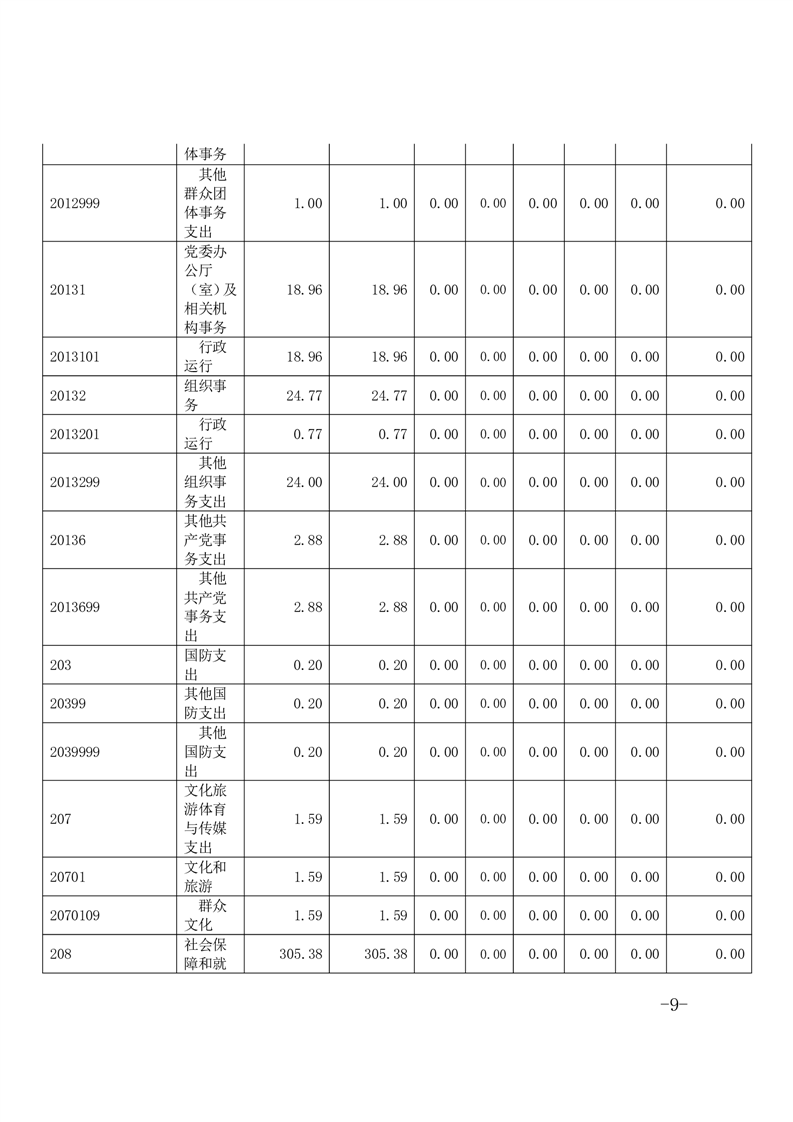 | | 体事务 | | | | | | | | |
|---|---|---|---|---|---|---|---|---|---|
| 2012999 | 其他群众团体事务支出 | 1.00 | 1.00 | 0.00 | 0.00 | 0.00 | 0.00 | 0.00 | 0.00 |
| 20131 | 党委办公厅（室）及相关机构事务 | 18.96 | 18.96 | 0.00 | 0.00 | 0.00 | 0.00 | 0.00 | 0.00 |
| 2013101 | 行政运行 | 18.96 | 18.96 | 0.00 | 0.00 | 0.00 | 0.00 | 0.00 | 0.00 |
| 20132 | 组织事务 | 24.77 | 24.77 | 0.00 | 0.00 | 0.00 | 0.00 | 0.00 | 0.00 |
| 2013201 | 行政运行 | 0.77 | 0.77 | 0.00 | 0.00 | 0.00 | 0.00 | 0.00 | 0.00 |
| 2013299 | 其他组织事务支出 | 24.00 | 24.00 | 0.00 | 0.00 | 0.00 | 0.00 | 0.00 | 0.00 |
| 20136 | 其他共产党事务支出 | 2.88 | 2.88 | 0.00 | 0.00 | 0.00 | 0.00 | 0.00 | 0.00 |
| 2013699 | 其他共产党事务支出 | 2.88 | 2.88 | 0.00 | 0.00 | 0.00 | 0.00 | 0.00 | 0.00 |
| 203 | 国防支出 | 0.20 | 0.20 | 0.00 | 0.00 | 0.00 | 0.00 | 0.00 | 0.00 |
| 20399 | 其他国防支出 | 0.20 | 0.20 | 0.00 | 0.00 | 0.00 | 0.00 | 0.00 | 0.00 |
| 2039999 | 其他国防支出 | 0.20 | 0.20 | 0.00 | 0.00 | 0.00 | 0.00 | 0.00 | 0.00 |
| 207 | 文化旅游体育与传媒支出 | 1.59 | 1.59 | 0.00 | 0.00 | 0.00 | 0.00 | 0.00 | 0.00 |
| 20701 | 文化和旅游 | 1.59 | 1.59 | 0.00 | 0.00 | 0.00 | 0.00 | 0.00 | 0.00 |
| 2070109 | 群众文化 | 1.59 | 1.59 | 0.00 | 0.00 | 0.00 | 0.00 | 0.00 | 0.00 |
| 208 | 社会保障和就 | 305.38 | 305.38 | 0.00 | 0.00 | 0.00 | 0.00 | 0.00 | 0.00 |

-9-